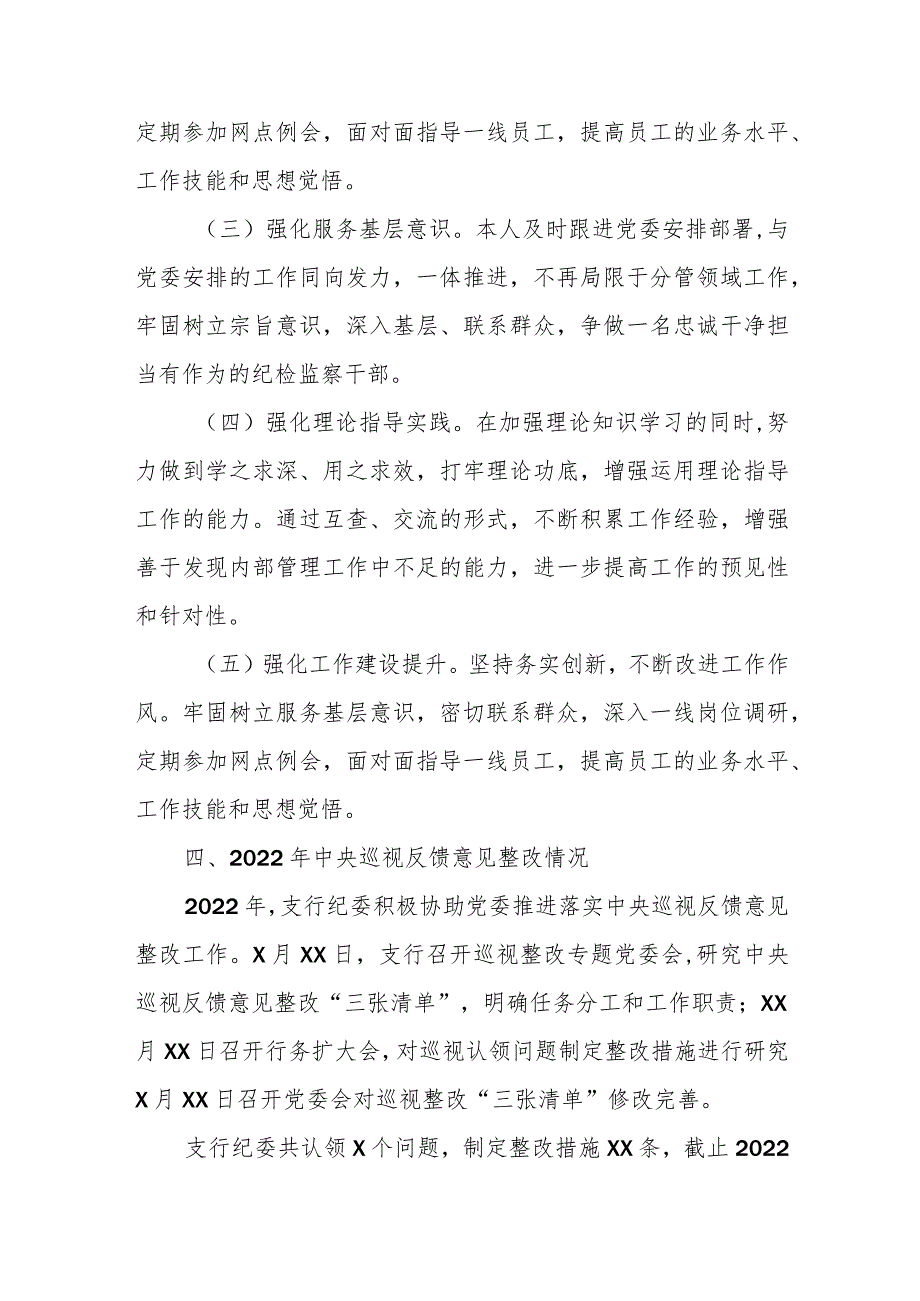 定期参加网点例会，面对面指导一线员工，提高员工的业务水平、工作技能和思想觉悟。

（三）强化服务基层意识。本人及时跟进党委安排部署，与党委安排的工作同向发力，一体推进，不再局限于分管领域工作，牢固树立宗旨意识，深入基层、联系群众，争做一名忠诚干净担当有作为的纪检监察干部。

（四）强化理论指导实践。在加强理论知识学习的同时，努力做到学之求深、用之求效，打牢理论功底，增强运用理论指导工作的能力。通过互查、交流的形式，不断积累工作经验，增强善于发现内部管理工作中不足的能力，进一步提高工作的预见性和针对性。

（五）强化工作建设提升。坚持务实创新，不断改进工作作风。牢固树立服务基层意识，密切联系群众，深入一线岗位调研，定期参加网点例会，面对面指导一线员工，提高员工的业务水平、工作技能和思想觉悟。

四、2022年中央巡视反馈意见整改情况

2022年，支行纪委积极协助党委推进落实中央巡视反馈意见整改工作。X月XX日，支行召开巡视整改专题党委会，研究中央巡视反馈意见整改“三张清单”，明确任务分工和工作职责；XX月XX日召开行务扩大会，对巡视认领问题制定整改措施进行研究X月XX日召开党委会对巡视整改“三张清单”修改完善。

支行纪委共认领X个问题，制定整改措施XX条，截止2022